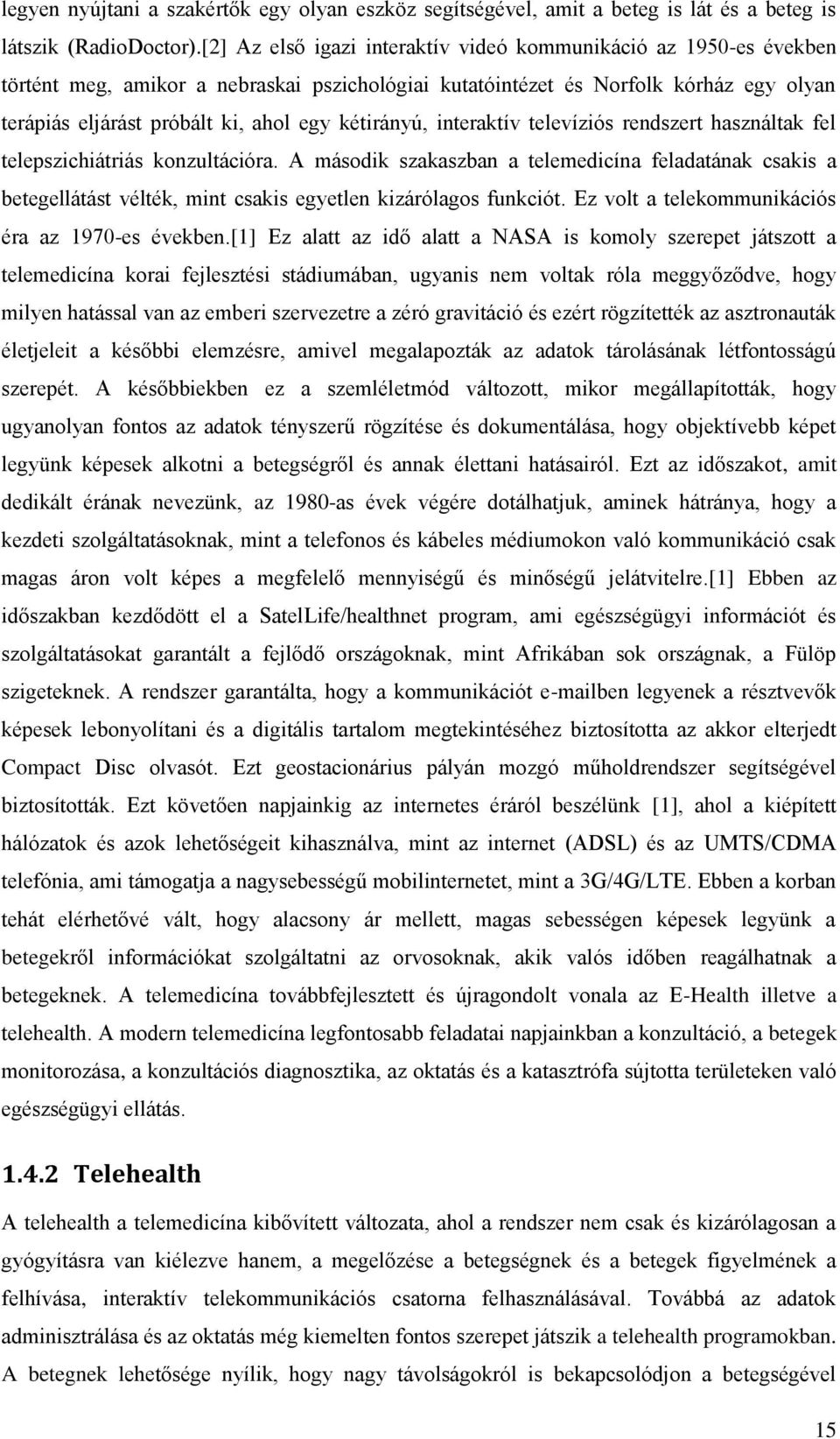 legyen nyújtani a szakértők egy olyan eszköz segítségével, amit a beteg is lát és a beteg is látszik (RadioDoctor).[2] Az első igazi interaktív videó kommunikáció az 1950-es években történt meg, amikor a nebraskai pszichológiai kutatóintézet és Norfolk kórház egy olyan terápiás eljárást próbált ki, ahol egy kétirányú, interaktív televíziós rendszert használtak fel telepszichiátriás konzultációra. A második szakaszban a telemedicína feladatának csakis a betegellátást vélték, mint csakis egyetlen kizárólagos funkciót. Ez volt a telekommunikációs éra az 1970-es években.[1] Ez alatt az idő alatt a NASA is komoly szerepet játszott a telemedicína korai fejlesztési stádiumában, ugyanis nem voltak róla meggyőződve, hogy milyen hatással van az emberi szervezetre a zéró gravitáció és ezért rögzítették az asztronauták életjeleit a későbbi elemzésre, amivel megalapozták az adatok tárolásának létfontosságú szerepét. A későbbiekben ez a szemléletmód változott, mikor megállapították, hogy ugyanolyan fontos az adatok tényszerű rögzítése és dokumentálása, hogy objektívebb képet legyünk képesek alkotni a betegségről és annak élettani hatásairól. Ezt az időszakot, amit dedikált érának nevezünk, az 1980-as évek végére dotálhatjuk, aminek hátránya, hogy a kezdeti szolgáltatásoknak, mint a telefonos és kábeles médiumokon való kommunikáció csak magas áron volt képes a megfelelő mennyiségű és minőségű jelátvitelre.[1] Ebben az időszakban kezdődött el a SatelLife/healthnet program, ami egészségügyi információt és szolgáltatásokat garantált a fejlődő országoknak, mint Afrikában sok országnak, a Fülöp szigeteknek. A rendszer garantálta, hogy a kommunikációt e-mailben legyenek a résztvevők képesek lebonyolítani és a digitális tartalom megtekintéséhez biztosította az akkor elterjedt Compact Disc olvasót. Ezt geostacionárius pályán mozgó műholdrendszer segítségével biztosították. Ezt követően napjainkig az internetes éráról beszélünk [1], ahol a kiépített hálózatok és azok lehetőségeit kihasználva, mint az internet (ADSL) és az UMTS/CDMA telefónia, ami támogatja a nagysebességű mobilinternetet, mint a 3G/4G/LTE. Ebben a korban tehát elérhetővé vált, hogy alacsony ár mellett, magas sebességen képesek legyünk a betegekről információkat szolgáltatni az orvosoknak, akik valós időben reagálhatnak a betegeknek. A telemedicína továbbfejlesztett és újragondolt vonala az E-Health illetve a telehealth. A modern telemedicína legfontosabb feladatai napjainkban a konzultáció, a betegek monitorozása, a konzultációs diagnosztika, az oktatás és a katasztrófa sújtotta területeken való egészségügyi ellátás.

1.4.2 Telehealth

A telehealth a telemedicína kibővített változata, ahol a rendszer nem csak és kizárólagosan a gyógyításra van kiélezve hanem, a megelőzése a betegségnek és a betegek figyelmének a felhívása, interaktív telekommunikációs csatorna felhasználásával. Továbbá az adatok adminisztrálása és az oktatás még kiemelten fontos szerepet játszik a telehealth programokban. A betegnek lehetősége nyílik, hogy nagy távolságokról is bekapcsolódjon a betegségével

15